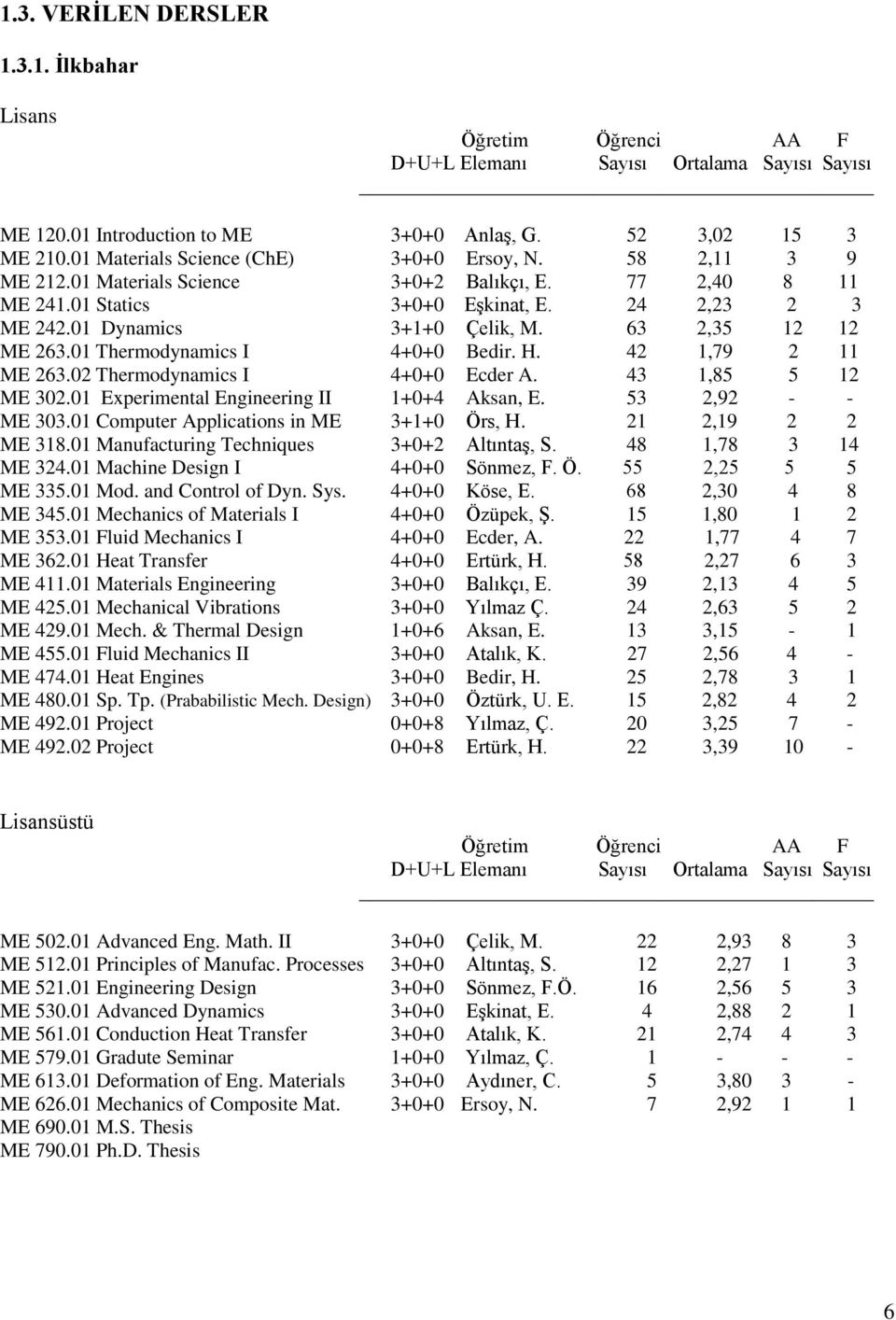 1.3. VERİLEN DERSLER

1.3.1. İlkbahar

Lisans

| | D+U+L | Öğretim Elemanı | Öğrenci Sayısı | Ortalama | AA Sayısı | F Sayısı |
|---|---|---|---|---|---|---|
| ME 120.01 Introduction to ME | 3+0+0 | Anlaş, G. | 52 | 3,02 | 15 | 3 |
| ME 210.01 Materials Science (ChE) | 3+0+0 | Ersoy, N. | 58 | 2,11 | 3 | 9 |
| ME 212.01 Materials Science | 3+0+2 | Balıkçı, E. | 77 | 2,40 | 8 | 11 |
| ME 241.01 Statics | 3+0+0 | Eşkinat, E. | 24 | 2,23 | 2 | 3 |
| ME 242.01 Dynamics | 3+1+0 | Çelik, M. | 63 | 2,35 | 12 | 12 |
| ME 263.01 Thermodynamics I | 4+0+0 | Bedir. H. | 42 | 1,79 | 2 | 11 |
| ME 263.02 Thermodynamics I | 4+0+0 | Ecder A. | 43 | 1,85 | 5 | 12 |
| ME 302.01 Experimental Engineering II | 1+0+4 | Aksan, E. | 53 | 2,92 | - | - |
| ME 303.01 Computer Applications in ME | 3+1+0 | Örs, H. | 21 | 2,19 | 2 | 2 |
| ME 318.01 Manufacturing Techniques | 3+0+2 | Altıntaş, S. | 48 | 1,78 | 3 | 14 |
| ME 324.01 Machine Design I | 4+0+0 | Sönmez, F. Ö. | 55 | 2,25 | 5 | 5 |
| ME 335.01 Mod. and Control of Dyn. Sys. | 4+0+0 | Köse, E. | 68 | 2,30 | 4 | 8 |
| ME 345.01 Mechanics of Materials I | 4+0+0 | Özüpek, Ş. | 15 | 1,80 | 1 | 2 |
| ME 353.01 Fluid Mechanics I | 4+0+0 | Ecder, A. | 22 | 1,77 | 4 | 7 |
| ME 362.01 Heat Transfer | 4+0+0 | Ertürk, H. | 58 | 2,27 | 6 | 3 |
| ME 411.01 Materials Engineering | 3+0+0 | Balıkçı, E. | 39 | 2,13 | 4 | 5 |
| ME 425.01 Mechanical Vibrations | 3+0+0 | Yılmaz Ç. | 24 | 2,63 | 5 | 2 |
| ME 429.01 Mech. & Thermal Design | 1+0+6 | Aksan, E. | 13 | 3,15 | - | 1 |
| ME 455.01 Fluid Mechanics II | 3+0+0 | Atalık, K. | 27 | 2,56 | 4 | - |
| ME 474.01 Heat Engines | 3+0+0 | Bedir, H. | 25 | 2,78 | 3 | 1 |
| ME 480.01 Sp. Tp. (Prababilistic Mech. Design) | 3+0+0 | Öztürk, U. E. | 15 | 2,82 | 4 | 2 |
| ME 492.01 Project | 0+0+8 | Yılmaz, Ç. | 20 | 3,25 | 7 | - |
| ME 492.02 Project | 0+0+8 | Ertürk, H. | 22 | 3,39 | 10 | - |

Lisansüstü

| | D+U+L | Öğretim Elemanı | Öğrenci Sayısı | Ortalama | AA Sayısı | F Sayısı |
|---|---|---|---|---|---|---|
| ME 502.01 Advanced Eng. Math. II | 3+0+0 | Çelik, M. | 22 | 2,93 | 8 | 3 |
| ME 512.01 Principles of Manufac. Processes | 3+0+0 | Altıntaş, S. | 12 | 2,27 | 1 | 3 |
| ME 521.01 Engineering Design | 3+0+0 | Sönmez, F.Ö. | 16 | 2,56 | 5 | 3 |
| ME 530.01 Advanced Dynamics | 3+0+0 | Eşkinat, E. | 4 | 2,88 | 2 | 1 |
| ME 561.01 Conduction Heat Transfer | 3+0+0 | Atalık, K. | 21 | 2,74 | 4 | 3 |
| ME 579.01 Gradute Seminar | 1+0+0 | Yılmaz, Ç. | 1 | - | - | - |
| ME 613.01 Deformation of Eng. Materials | 3+0+0 | Aydıner, C. | 5 | 3,80 | 3 | - |
| ME 626.01 Mechanics of Composite Mat. | 3+0+0 | Ersoy, N. | 7 | 2,92 | 1 | 1 |
| ME 690.01 M.S. Thesis | | | | | | |
| ME 790.01 Ph.D. Thesis | | | | | | |

6